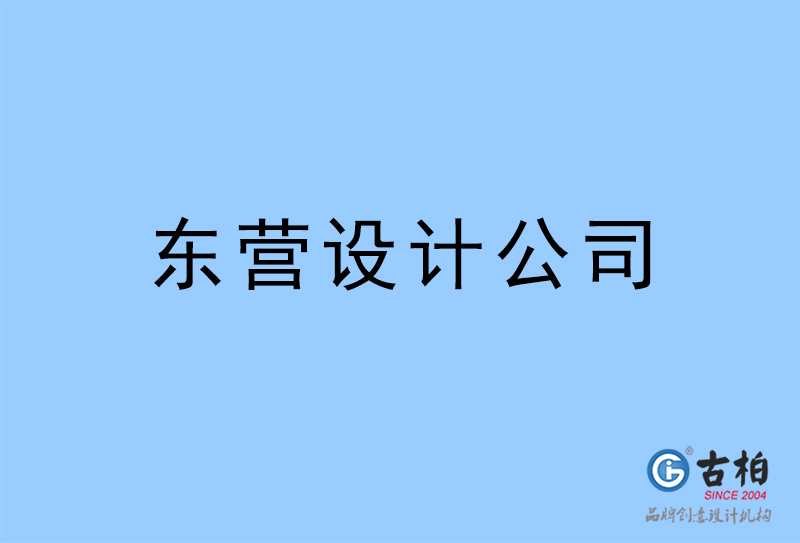 东营设计公司

古柏
SINCE 2004
品牌创意设计机构